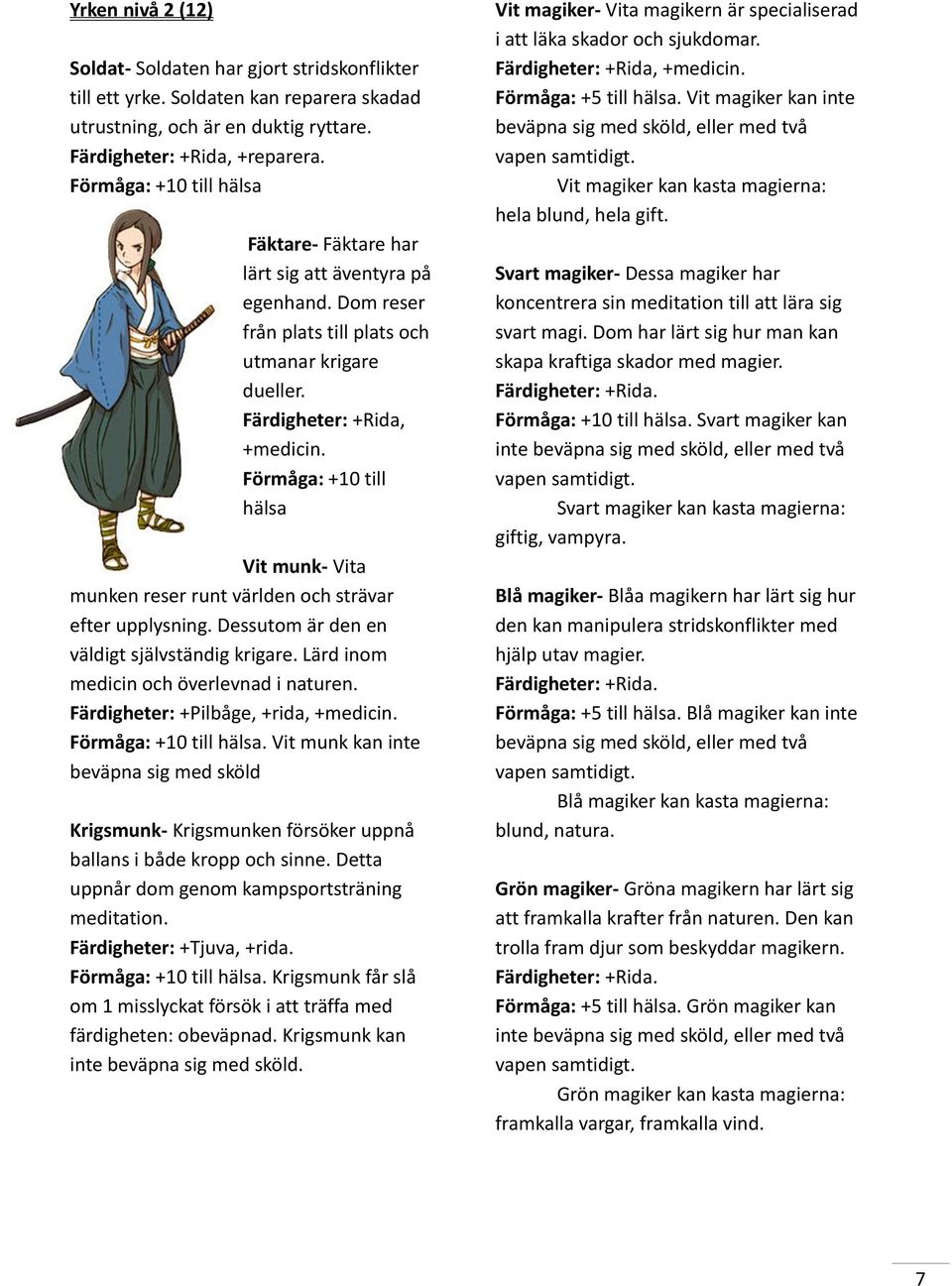 Yrken nivå 2 (12)

Soldat- Soldaten har gjort stridskonflikter till ett yrke. Soldaten kan reparera skadad utrustning, och är en duktig ryttare.
Färdigheter: +Rida, +reparera.
Förmåga: +10 till hälsa

Fäktare- Fäktare har lärt sig att äventyra på egenhand. Dom reser från plats till plats och utmanar krigare dueller.
Färdigheter: +Rida, +medicin.
Förmåga: +10 till hälsa

Vit munk- Vita munken reser runt världen och strävar efter upplysning. Dessutom är den en väldigt självständig krigare. Lärd inom medicin och överlevnad i naturen.
Färdigheter: +Pilbåge, +rida, +medicin.
Förmåga: +10 till hälsa. Vit munk kan inte beväpna sig med sköld

Krigsmunk- Krigsmunken försöker uppnå ballans i både kropp och sinne. Detta uppnår dom genom kampsportsträning meditation.
Färdigheter: +Tjuva, +rida.
Förmåga: +10 till hälsa. Krigsmunk får slå om 1 misslyckat försök i att träffa med färdigheten: obeväpnad. Krigsmunk kan inte beväpna sig med sköld.

Vit magiker- Vita magikern är specialiserad i att läka skador och sjukdomar.
Färdigheter: +Rida, +medicin.
Förmåga: +5 till hälsa. Vit magiker kan inte beväpna sig med sköld, eller med två vapen samtidigt.
Vit magiker kan kasta magierna: hela blund, hela gift.

Svart magiker- Dessa magiker har koncentrera sin meditation till att lära sig svart magi. Dom har lärt sig hur man kan skapa kraftiga skador med magier.
Färdigheter: +Rida.
Förmåga: +10 till hälsa. Svart magiker kan inte beväpna sig med sköld, eller med två vapen samtidigt.
Svart magiker kan kasta magierna: giftig, vampyra.

Blå magiker- Blåa magikern har lärt sig hur den kan manipulera stridskonflikter med hjälp utav magier.
Färdigheter: +Rida.
Förmåga: +5 till hälsa. Blå magiker kan inte beväpna sig med sköld, eller med två vapen samtidigt.
Blå magiker kan kasta magierna: blund, natura.

Grön magiker- Gröna magikern har lärt sig att framkalla krafter från naturen. Den kan trolla fram djur som beskyddar magikern.
Färdigheter: +Rida.
Förmåga: +5 till hälsa. Grön magiker kan inte beväpna sig med sköld, eller med två vapen samtidigt.
Grön magiker kan kasta magierna: framkalla vargar, framkalla vind.

7